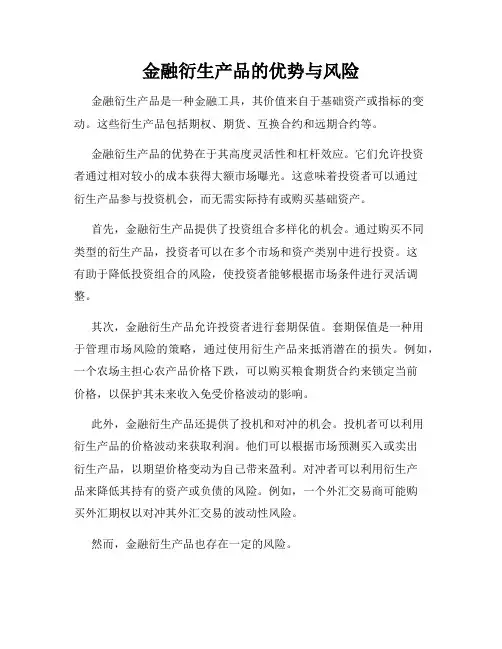 金融衍生产品的优势与风险

金融衍生产品是一种金融工具，其价值来自于基础资产或指标的变动。这些衍生产品包括期权、期货、互换合约和远期合约等。

金融衍生产品的优势在于其高度灵活性和杠杆效应。它们允许投资者通过相对较小的成本获得大额市场曝光。这意味着投资者可以通过衍生产品参与投资机会，而无需实际持有或购买基础资产。

首先，金融衍生产品提供了投资组合多样化的机会。通过购买不同类型的衍生产品，投资者可以在多个市场和资产类别中进行投资。这有助于降低投资组合的风险，使投资者能够根据市场条件进行灵活调整。

其次，金融衍生产品允许投资者进行套期保值。套期保值是一种用于管理市场风险的策略，通过使用衍生产品来抵消潜在的损失。例如，一个农场主担心农产品价格下跌，可以购买粮食期货合约来锁定当前价格，以保护其未来收入免受价格波动的影响。

此外，金融衍生产品还提供了投机和对冲的机会。投机者可以利用衍生产品的价格波动来获取利润。他们可以根据市场预测买入或卖出衍生产品，以期望价格变动为自己带来盈利。对冲者可以利用衍生产品来降低其持有的资产或负债的风险。例如，一个外汇交易商可能购买外汇期权以对冲其外汇交易的波动性风险。

然而，金融衍生产品也存在一定的风险。